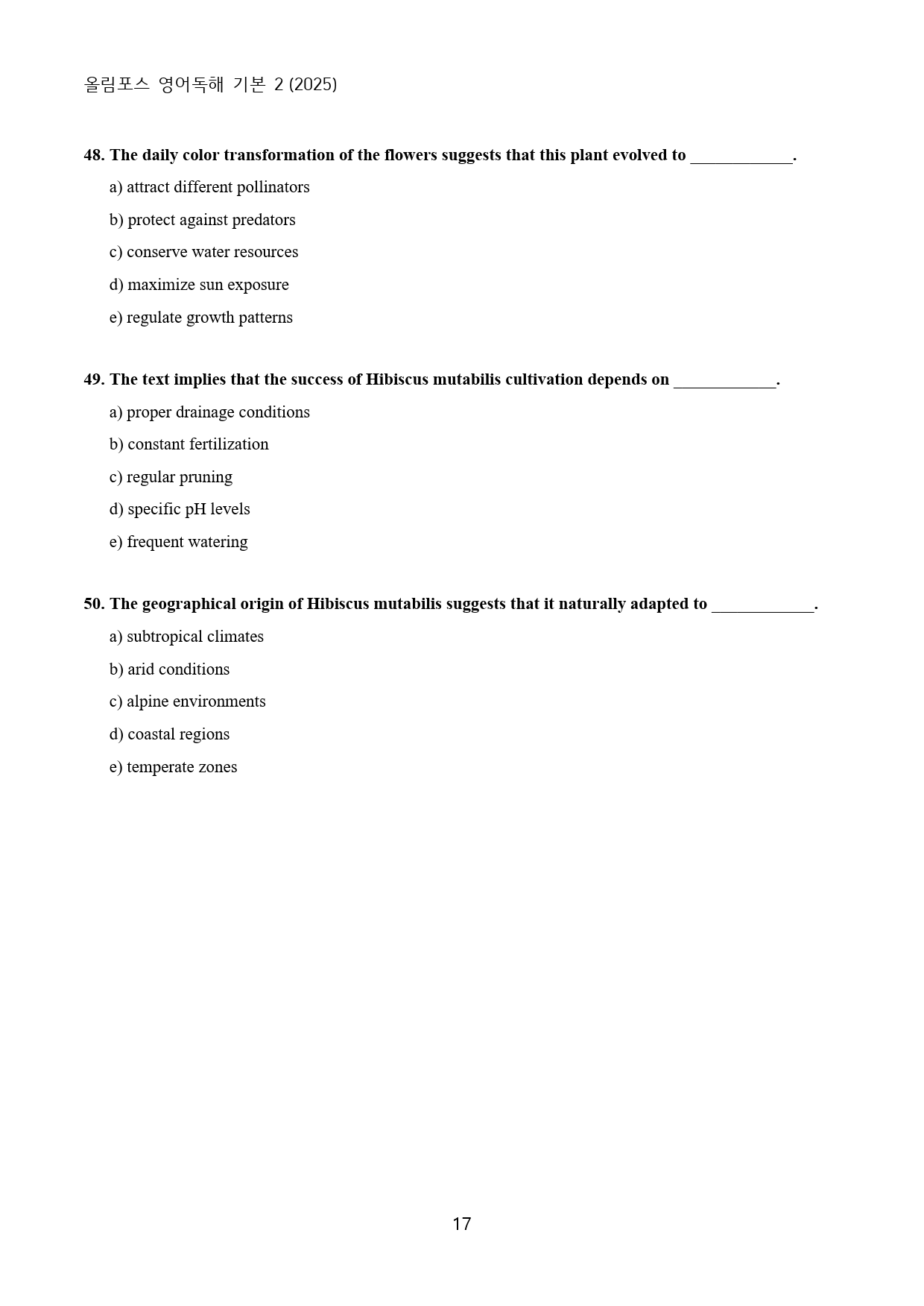 올림포스 영어독해 기본 2 (2025)

48. The daily color transformation of the flowers suggests that this plant evolved to ____.

a) attract different pollinators

b) protect against predators

c) conserve water resources

d) maximize sun exposure

e) regulate growth patterns

49. The text implies that the success of Hibiscus mutabilis cultivation depends on ____.

a) proper drainage conditions

b) constant fertilization

c) regular pruning

d) specific pH levels

e) frequent watering

50. The geographical origin of Hibiscus mutabilis suggests that it naturally adapted to ____.

a) subtropical climates

b) arid conditions

c) alpine environments

d) coastal regions

e) temperate zones

17